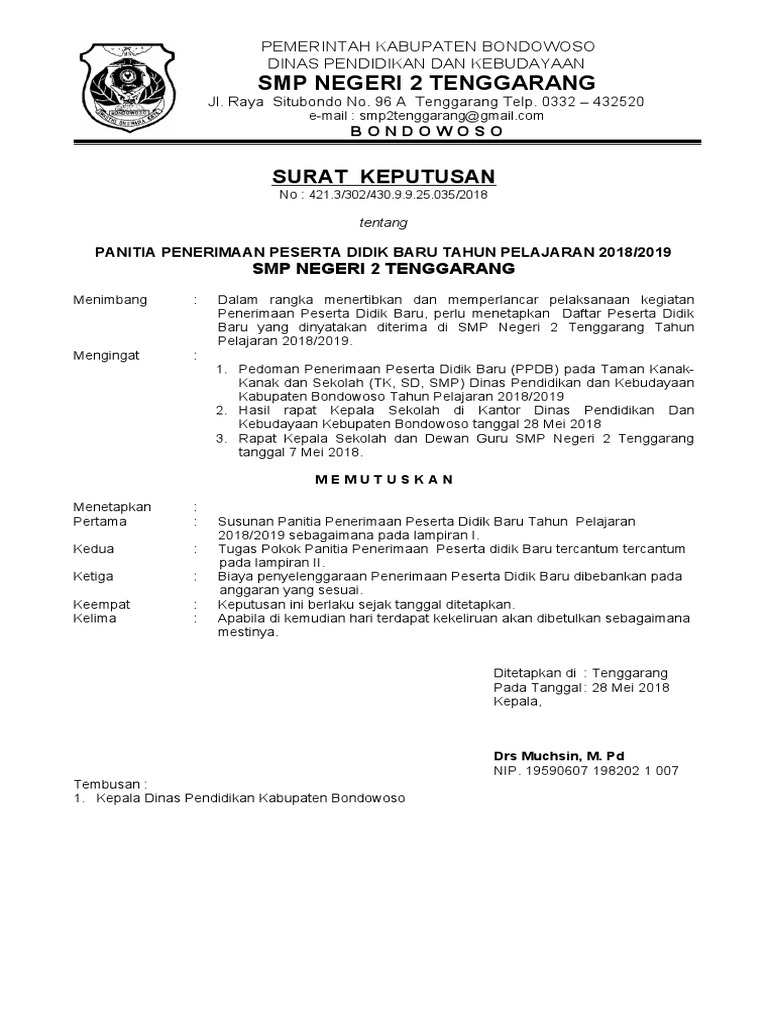 PEMERINTAH KABUPATEN BONDOWOSO
DINAS PENDIDIKAN DAN KEBUDAYAAN
SMP NEGERI 2 TENGGARANG
Jl. Raya Situbondo No. 96 A Tenggarang Telp. 0332 – 432520
e-mail : smp2tenggarang@gmail.com
B O N D O W O S O

SURAT KEPUTUSAN
No : 421.3/302/430.9.9.25.035/2018

tentang

PANITIA PENERIMAAN PESERTA DIDIK BARU TAHUN PELAJARAN 2018/2019
SMP NEGERI 2 TENGGARANG

Menimbang : Dalam rangka menertibkan dan memperlancar pelaksanaan kegiatan Penerimaan Peserta Didik Baru, perlu menetapkan Daftar Peserta Didik Baru yang dinyatakan diterima di SMP Negeri 2 Tenggarang Tahun Pelajaran 2018/2019.

Mengingat :
1. Pedoman Penerimaan Peserta Didik Baru (PPDB) pada Taman Kanak-Kanak dan Sekolah (TK, SD, SMP) Dinas Pendidikan dan Kebudayaan Kabupaten Bondowoso Tahun Pelajaran 2018/2019
2. Hasil rapat Kepala Sekolah di Kantor Dinas Pendidikan Dan Kebudayaan Kebupaten Bondowoso tanggal 28 Mei 2018
3. Rapat Kepala Sekolah dan Dewan Guru SMP Negeri 2 Tenggarang tanggal 7 Mei 2018.

M E M U T U S K A N

Menetapkan :
Pertama : Susunan Panitia Penerimaan Peserta Didik Baru Tahun Pelajaran 2018/2019 sebagaimana pada lampiran I.
Kedua : Tugas Pokok Panitia Penerimaan Peserta didik Baru tercantum tercantum pada lampiran II.
Ketiga : Biaya penyelenggaraan Penerimaan Peserta Didik Baru dibebankan pada anggaran yang sesuai.
Keempat : Keputusan ini berlaku sejak tanggal ditetapkan.
Kelima : Apabila di kemudian hari terdapat kekeliruan akan dibetulkan sebagaimana mestinya.

Ditetapkan di : Tenggarang
Pada Tanggal : 28 Mei 2018
Kepala,

Drs Muchsin, M. Pd
NIP. 19590607 198202 1 007

Tembusan :
1. Kepala Dinas Pendidikan Kabupaten Bondowoso